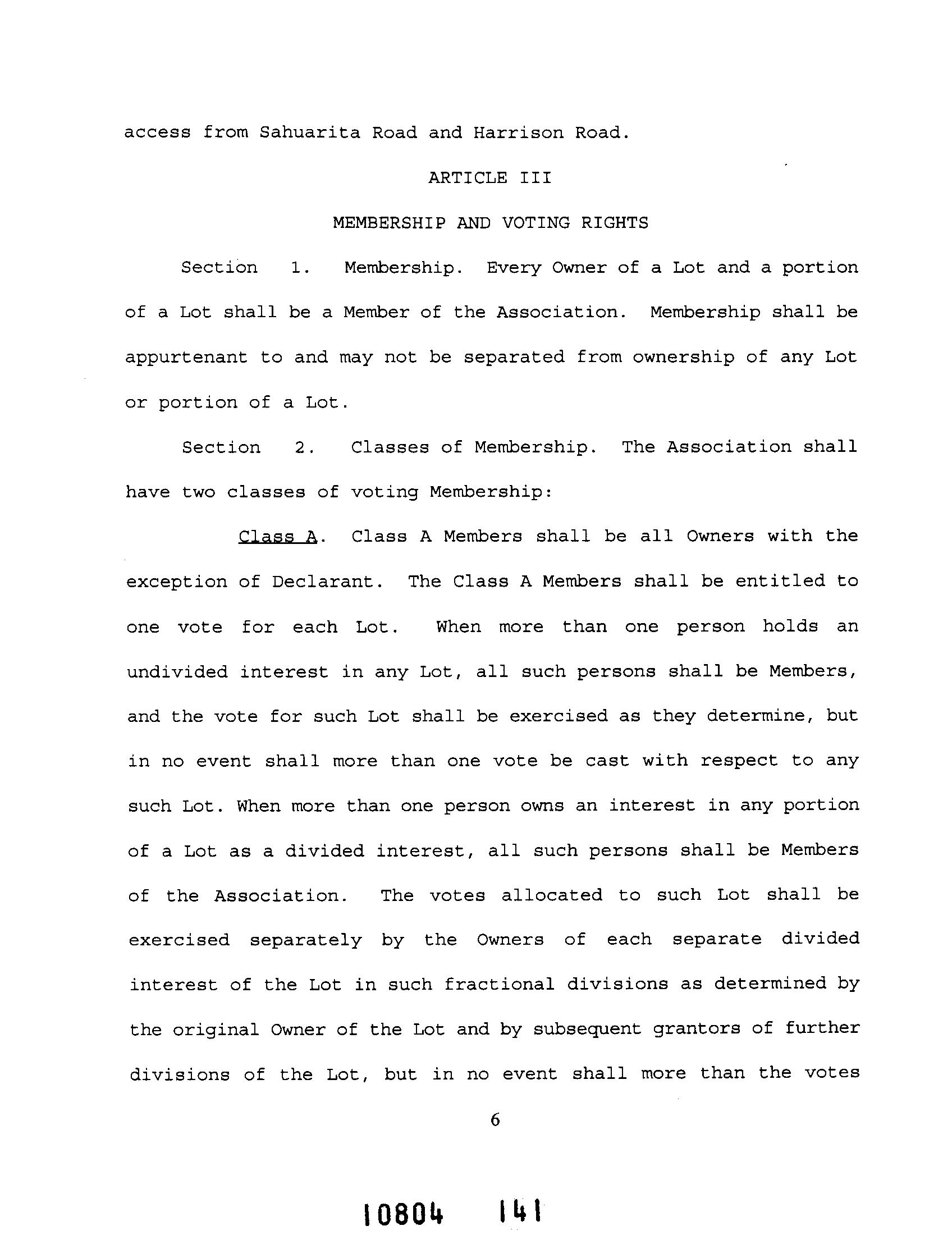 access from Sahuarita Road and Harrison Road.

ARTICLE III

MEMBERSHIP AND VOTING RIGHTS

Section 1. Membership. Every Owner of a Lot and a portion of a Lot shall be a Member of the Association. Membership shall be appurtenant to and may not be separated from ownership of any Lot or portion of a Lot.

Section 2. Classes of Membership. The Association shall have two classes of voting Membership:

Class A. Class A Members shall be all Owners with the exception of Declarant. The Class A Members shall be entitled to one vote for each Lot. When more than one person holds an undivided interest in any Lot, all such persons shall be Members, and the vote for such Lot shall be exercised as they determine, but in no event shall more than one vote be cast with respect to any such Lot. When more than one person owns an interest in any portion of a Lot as a divided interest, all such persons shall be Members of the Association. The votes allocated to such Lot shall be exercised separately by the Owners of each separate divided interest of the Lot in such fractional divisions as determined by the original Owner of the Lot and by subsequent grantors of further divisions of the Lot, but in no event shall more than the votes

6

10804 141